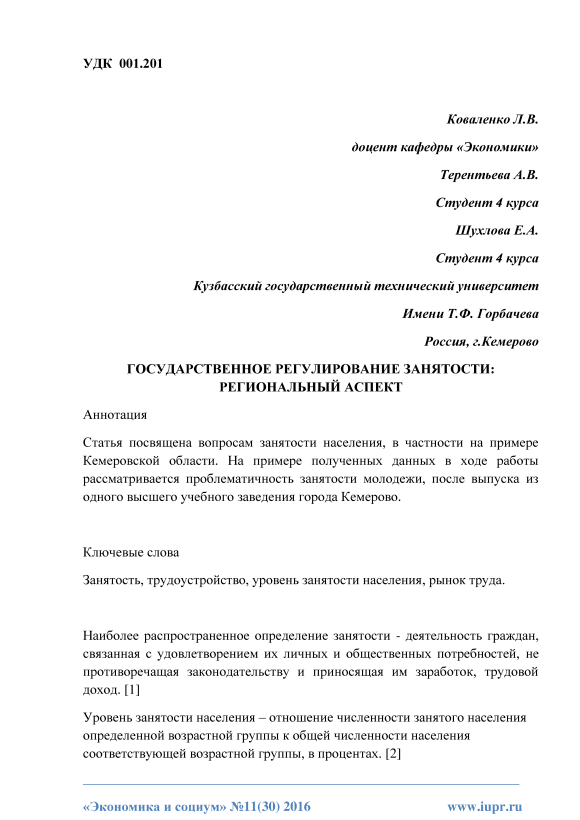 УДК 001.201

Коваленко Л.В.

доцент кафедры «Экономики»

Терентьева А.В.

Студент 4 курса

Шухлова Е.А.

Студент 4 курса

Кузбасский государственный технический университет

Имени Т.Ф. Горбачева

Россия, г.Кемерово

ГОСУДАРСТВЕННОЕ РЕГУЛИРОВАНИЕ ЗАНЯТОСТИ: РЕГИОНАЛЬНЫЙ АСПЕКТ

Аннотация

Статья посвящена вопросам занятости населения, в частности на примере Кемеровской области. На примере полученных данных в ходе работы рассматривается проблематичность занятости молодежи, после выпуска из одного высшего учебного заведения города Кемерово.

Ключевые слова

Занятость, трудоустройство, уровень занятости населения, рынок труда.

Наиболее распространенное определение занятости - деятельность граждан, связанная с удовлетворением их личных и общественных потребностей, не противоречащая законодательству и приносящая им заработок, трудовой доход. [1]

Уровень занятости населения – отношение численности занятого населения определенной возрастной группы к общей численности населения соответствующей возрастной группы, в процентах. [2]

«Экономика и социум» №11(30) 2016 www.iupr.ru